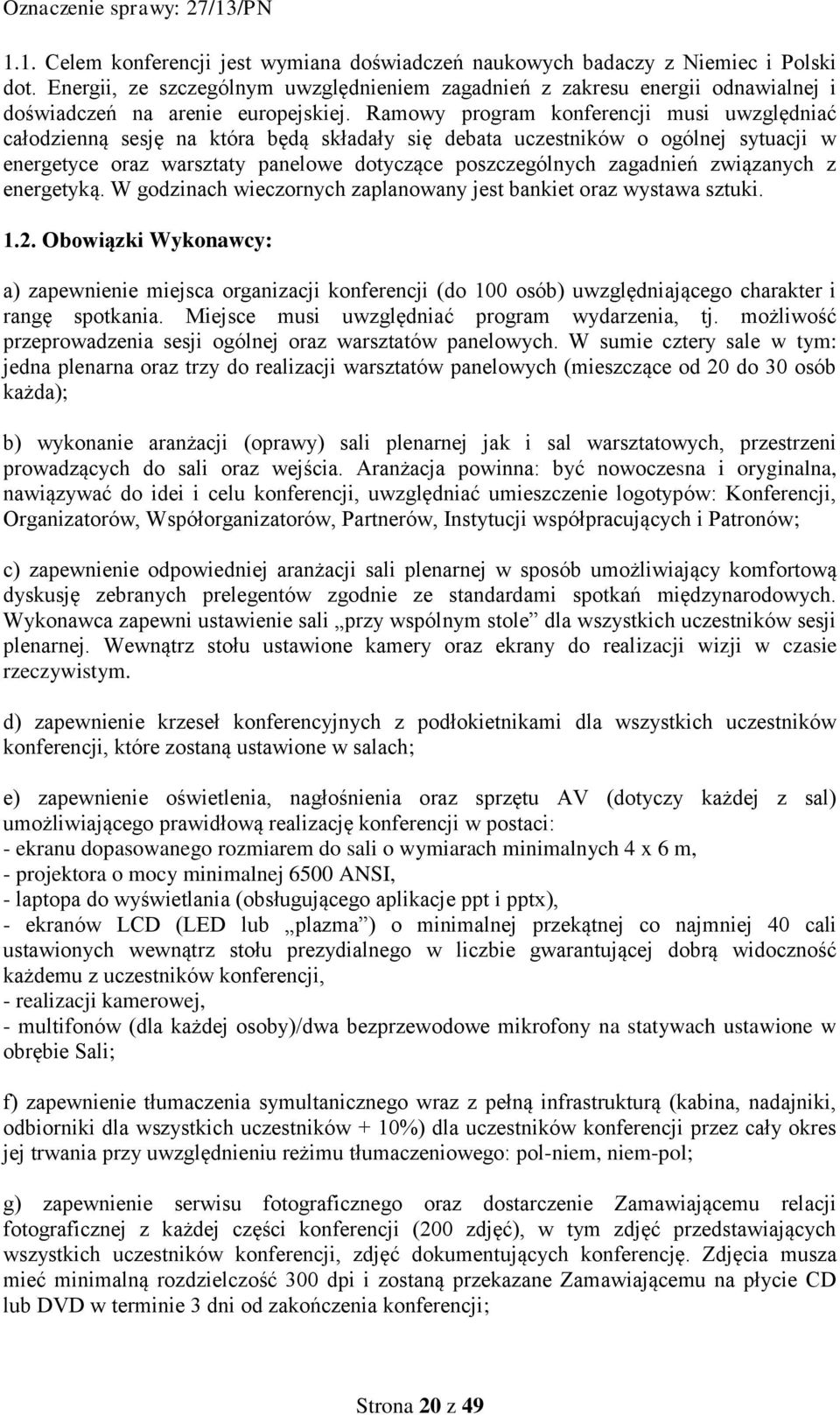 Oznaczenie sprawy: 27/13/PN

1.1. Celem konferencji jest wymiana doświadczeń naukowych badaczy z Niemiec i Polski dot. Energii, ze szczególnym uwzględnieniem zagadnień z zakresu energii odnawialnej i doświadczeń na arenie europejskiej. Ramowy program konferencji musi uwzględniać całodzienną sesję na która będą składały się debata uczestników o ogólnej sytuacji w energetyce oraz warsztaty panelowe dotyczące poszczególnych zagadnień związanych z energetyką. W godzinach wieczornych zaplanowany jest bankiet oraz wystawa sztuki.

1.2. Obowiązki Wykonawcy:

a) zapewnienie miejsca organizacji konferencji (do 100 osób) uwzględniającego charakter i rangę spotkania. Miejsce musi uwzględniać program wydarzenia, tj. możliwość przeprowadzenia sesji ogólnej oraz warsztatów panelowych. W sumie cztery sale w tym: jedna plenarna oraz trzy do realizacji warsztatów panelowych (mieszczące od 20 do 30 osób każda);

b) wykonanie aranżacji (oprawy) sali plenarnej jak i sal warsztatowych, przestrzeni prowadzących do sali oraz wejścia. Aranżacja powinna: być nowoczesna i oryginalna, nawiązywać do idei i celu konferencji, uwzględniać umieszczenie logotypów: Konferencji, Organizatorów, Współorganizatorów, Partnerów, Instytucji współpracujących i Patronów;

c) zapewnienie odpowiedniej aranżacji sali plenarnej w sposób umożliwiający komfortową dyskusję zebranych prelegentów zgodnie ze standardami spotkań międzynarodowych. Wykonawca zapewni ustawienie sali „przy wspólnym stole” dla wszystkich uczestników sesji plenarnej. Wewnątrz stołu ustawione kamery oraz ekrany do realizacji wizji w czasie rzeczywistym.

d) zapewnienie krzeseł konferencyjnych z podłokietnikami dla wszystkich uczestników konferencji, które zostaną ustawione w salach;

e) zapewnienie oświetlenia, nagłośnienia oraz sprzętu AV (dotyczy każdej z sal) umożliwiającego prawidłową realizację konferencji w postaci:
- ekranu dopasowanego rozmiarem do sali o wymiarach minimalnych 4 x 6 m,
- projektora o mocy minimalnej 6500 ANSI,
- laptopa do wyświetlania (obsługującego aplikacje ppt i pptx),
- ekranów LCD (LED lub „plazma”) o minimalnej przekątnej co najmniej 40 cali ustawionych wewnątrz stołu prezydialnego w liczbie gwarantującej dobrą widoczność każdemu z uczestników konferencji,
- realizacji kamerowej,
- multifonów (dla każdej osoby)/dwa bezprzewodowe mikrofony na statywach ustawione w obrębie Sali;

f) zapewnienie tłumaczenia symultanicznego wraz z pełną infrastrukturą (kabina, nadajniki, odbiorniki dla wszystkich uczestników + 10%) dla uczestników konferencji przez cały okres jej trwania przy uwzględnieniu reżimu tłumaczeniowego: pol-niem, niem-pol;

g) zapewnienie serwisu fotograficznego oraz dostarczenie Zamawiającemu relacji fotograficznej z każdej części konferencji (200 zdjęć), w tym zdjęć przedstawiających wszystkich uczestników konferencji, zdjęć dokumentujących konferencję. Zdjęcia musza mieć minimalną rozdzielczość 300 dpi i zostaną przekazane Zamawiającemu na płycie CD lub DVD w terminie 3 dni od zakończenia konferencji;

Strona 20 z 49